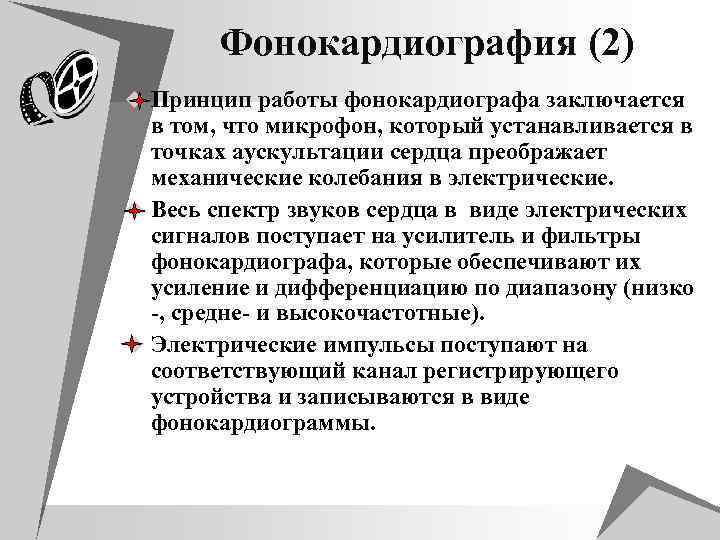 Фонокардиография (2)

Принцип работы фонокардиографа заключается в том, что микрофон, который устанавливается в точках аускультации сердца преображает механические колебания в электрические.

Весь спектр звуков сердца в виде электрических сигналов поступает на усилитель и фильтры фонокардиографа, которые обеспечивают их усиление и дифференциацию по диапазону (низко -, средне- и высокочастотные).

Электрические импульсы поступают на соответствующий канал регистрирующего устройства и записываются в виде фонокардиограммы.